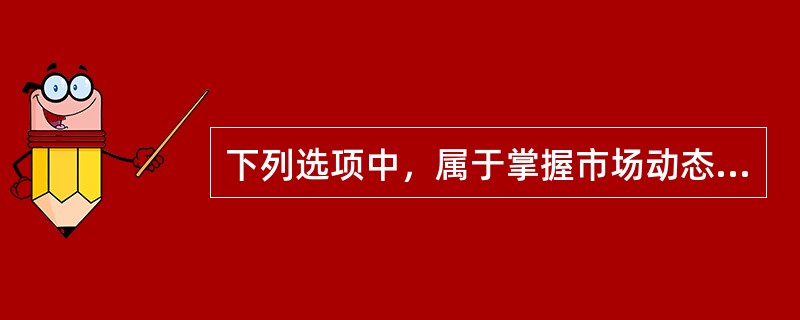 下列选项中，属于掌握市场动态...